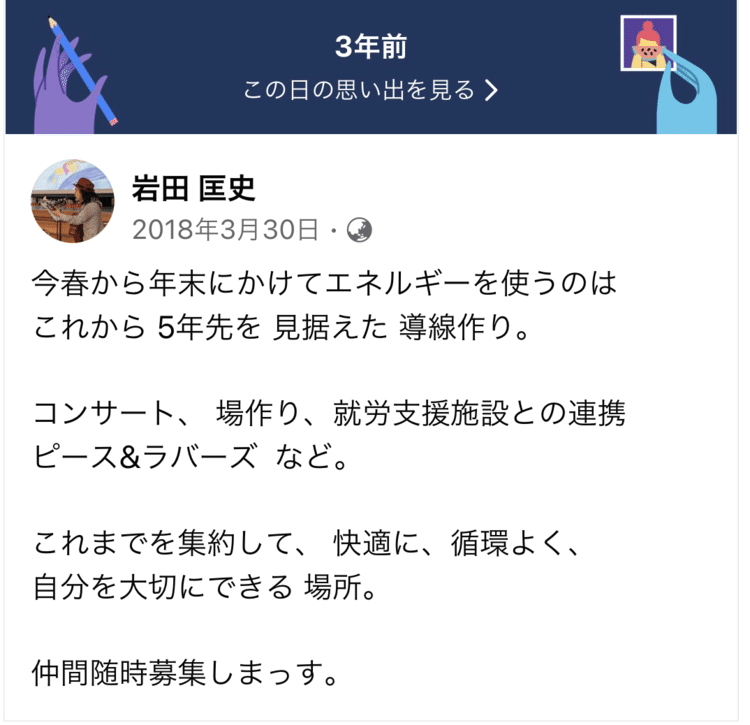 3年前
この日の思い出を見る >

岩田 匡史
2018年3月30日 ·

今春から年末にかけてエネルギーを使うのは
これから 5年先を 見据えた 導線作り。

コンサート、 場作り、就労支援施設との連携
ピース&ラバーズ など。

これまでを集約して、 快適に、循環よく、
自分を大切にできる 場所。

仲間随時募集しまっす。